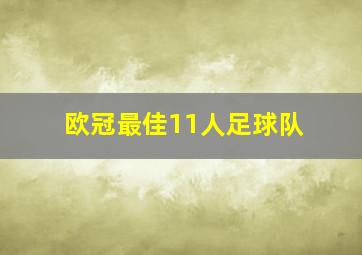 欧冠最佳11人足球队